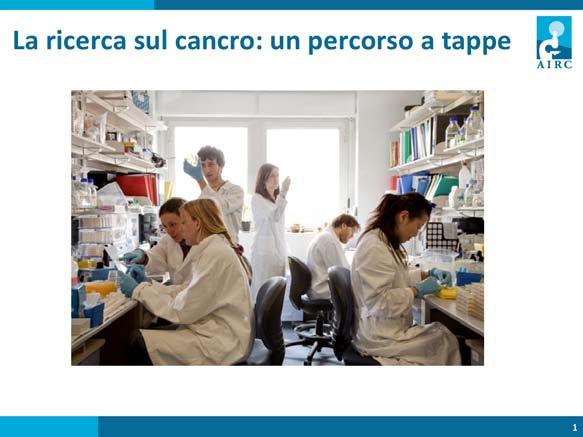 La ricerca sul cancro: un percorso a tappe

AIRC

1